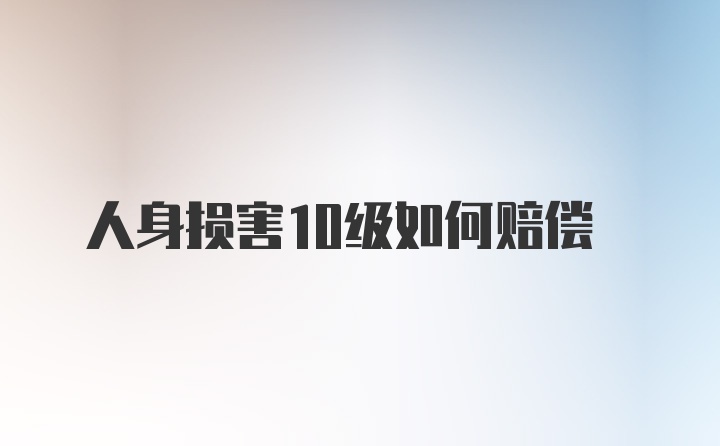 人身损害10级如何赔偿